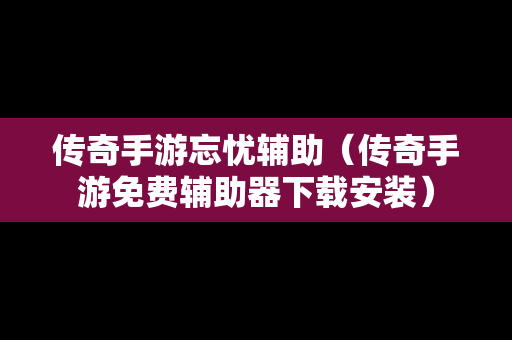 传奇手游忘忧辅助（传奇手游免费辅助器下载安装）